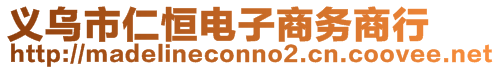 义乌市仁恒电子商务商行
http://madelineconno2.cn.coovee.net